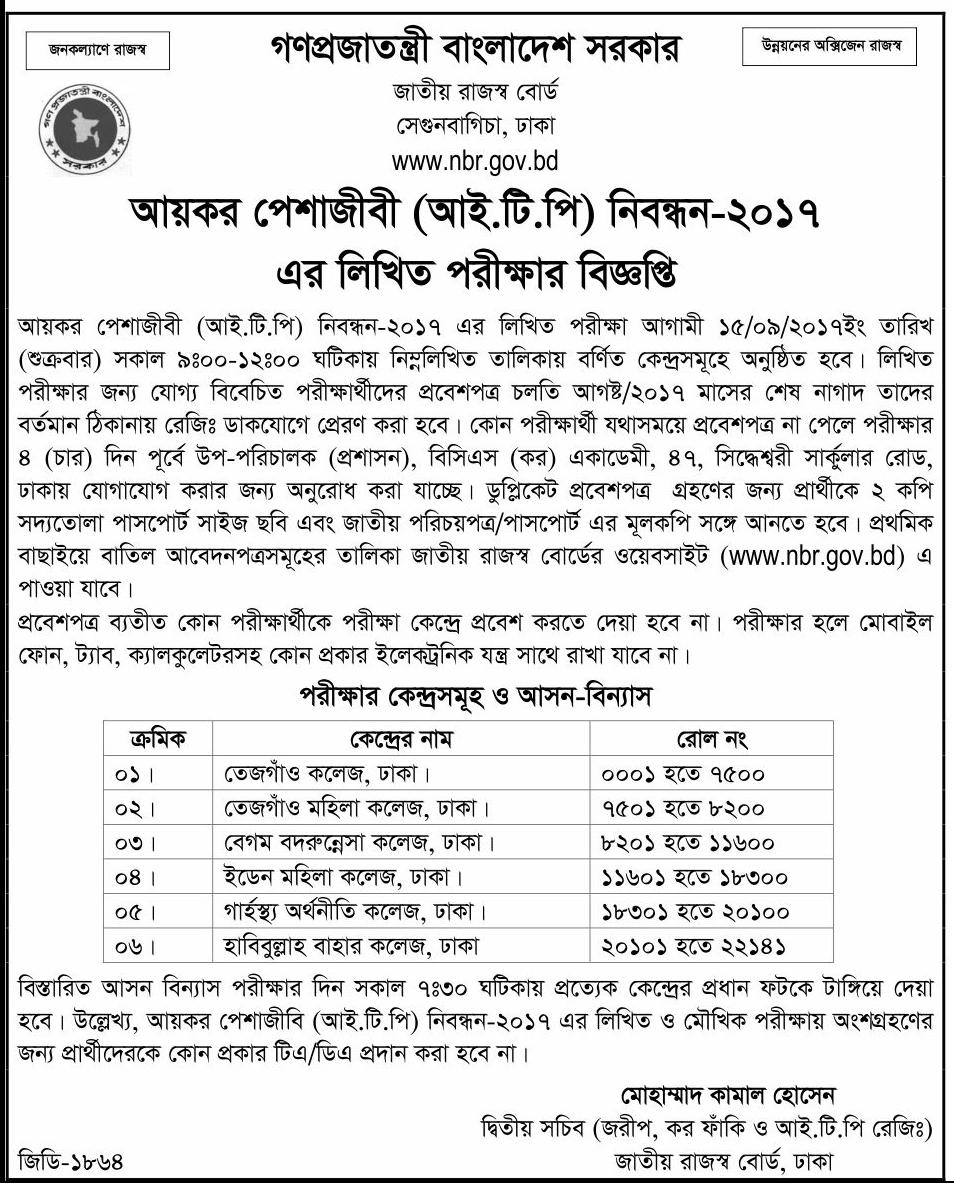 জনকল্যাণে রাজস্ব

গণপ্রজাতন্ত্রী বাংলাদেশ সরকার

উন্নয়নের অক্সিজেন রাজস্ব

গণপ্রজাতন্ত্রী বাংলাদেশ সরকার

জাতীয় রাজস্ব বোর্ড
সেগুনবাগিচা, ঢাকা
www.nbr.gov.bd

আয়কর পেশাজীবী (আই.টি.পি) নিবন্ধন-২০১৭
এর লিখিত পরীক্ষার বিজ্ঞপ্তি

আয়কর পেশাজীবী (আই.টি.পি) নিবন্ধন-২০১৭ এর লিখিত পরীক্ষা আগামী ১৫/০৯/২০১৭ইং তারিখ (শুক্রবার) সকাল ৯:০০-১২:০০ ঘটিকায় নিম্নলিখিত তালিকায় বর্ণিত কেন্দ্রসমূহে অনুষ্ঠিত হবে। লিখিত পরীক্ষার জন্য যোগ্য বিবেচিত পরীক্ষার্থীদের প্রবেশপত্র চলতি আগষ্ট/২০১৭ মাসের শেষ নাগাদ তাদের বর্তমান ঠিকানায় রেজিঃ ডাকযোগে প্রেরণ করা হবে। কোন পরীক্ষার্থী যথাসময়ে প্রবেশপত্র না পেলে পরীক্ষার ৪ (চার) দিন পূর্বে উপ-পরিচালক (প্রশাসন), বিসিএস (কর) একাডেমী, ৪৭, সিদ্ধেশ্বরী সার্কুলার রোড, ঢাকায় যোগাযোগ করার জন্য অনুরোধ করা যাচ্ছে। ডুপ্লিকেট প্রবেশপত্র গ্রহণের জন্য প্রার্থীকে ২ কপি সদ্যতোলা পাসপোর্ট সাইজ ছবি এবং জাতীয় পরিচয়পত্র/পাসপোর্ট এর মূলকপি সঙ্গে আনতে হবে। প্রথমিক বাছাইয়ে বাতিল আবেদনপত্রসমূহের তালিকা জাতীয় রাজস্ব বোর্ডের ওয়েবসাইট (www.nbr.gov.bd) এ পাওয়া যাবে।
প্রবেশপত্র ব্যতীত কোন পরীক্ষার্থীকে পরীক্ষা কেন্দ্রে প্রবেশ করতে দেয়া হবে না। পরীক্ষার হলে মোবাইল ফোন, ট্যাব, ক্যালকুলেটরসহ কোন প্রকার ইলেকট্রনিক যন্ত্র সাথে রাখা যাবে না।

পরীক্ষার কেন্দ্রসমূহ ও আসন-বিন্যাস

| ক্রমিক | কেন্দ্রের নাম | রোল নং |
|---|---|---|
| ০১। | তেজগাঁও কলেজ, ঢাকা। | ০০০১ হতে ৭৫০০ |
| ০২। | তেজগাঁও মহিলা কলেজ, ঢাকা। | ৭৫০১ হতে ৮২০০ |
| ০৩। | বেগম বদরুন্নেসা কলেজ, ঢাকা। | ৮২০১ হতে ১১৬০০ |
| ০৪। | ইডেন মহিলা কলেজ, ঢাকা। | ১১৬০১ হতে ১৮৩০০ |
| ০৫। | গার্হস্থ্য অর্থনীতি কলেজ, ঢাকা। | ১৮৩০১ হতে ২০১০০ |
| ০৬। | হাবিবুল্লাহ বাহার কলেজ, ঢাকা | ২০১০১ হতে ২২১৪১ |

বিস্তারিত আসন বিন্যাস পরীক্ষার দিন সকাল ৭:৩০ ঘটিকায় প্রত্যেক কেন্দ্রের প্রধান ফটকে টাঙ্গিয়ে দেয়া হবে। উল্লেখ্য, আয়কর পেশাজীবি (আই.টি.পি) নিবন্ধন-২০১৭ এর লিখিত ও মৌখিক পরীক্ষায় অংশগ্রহণের জন্য প্রার্থীদেরকে কোন প্রকার টিএ/ডিএ প্রদান করা হবে না।

মোহাম্মাদ কামাল হোসেন
দ্বিতীয় সচিব (জরীপ, কর ফাঁকি ও আই.টি.পি রেজিঃ)
জাতীয় রাজস্ব বোর্ড, ঢাকা

জিডি-১৮৬৪